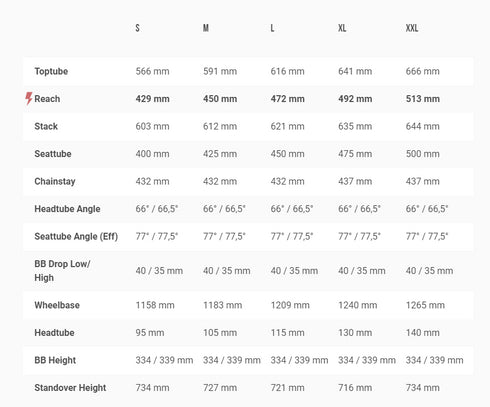 | | S | M | L | XL | XXL |
|---|---|---|---|---|---|
| Toptube | 566 mm | 591 mm | 616 mm | 641 mm | 666 mm |
| Reach | 429 mm | 450 mm | 472 mm | 492 mm | 513 mm |
| Stack | 603 mm | 612 mm | 621 mm | 635 mm | 644 mm |
| Seattube | 400 mm | 425 mm | 450 mm | 475 mm | 500 mm |
| Chainstay | 432 mm | 432 mm | 432 mm | 437 mm | 437 mm |
| Headtube Angle | 66° / 66,5° | 66° / 66,5° | 66° / 66,5° | 66° / 66,5° | 66° / 66,5° |
| Seattube Angle (Eff) | 77° / 77,5° | 77° / 77,5° | 77° / 77,5° | 77° / 77,5° | 77° / 77,5° |
| BB Drop Low/ High | 40 / 35 mm | 40 / 35 mm | 40 / 35 mm | 40 / 35 mm | 40 / 35 mm |
| Wheelbase | 1158 mm | 1183 mm | 1209 mm | 1240 mm | 1265 mm |
| Headtube | 95 mm | 105 mm | 115 mm | 130 mm | 140 mm |
| BB Height | 334 / 339 mm | 334 / 339 mm | 334 / 339 mm | 334 / 339 mm | 334 / 339 mm |
| Standover Height | 734 mm | 727 mm | 721 mm | 716 mm | 734 mm |